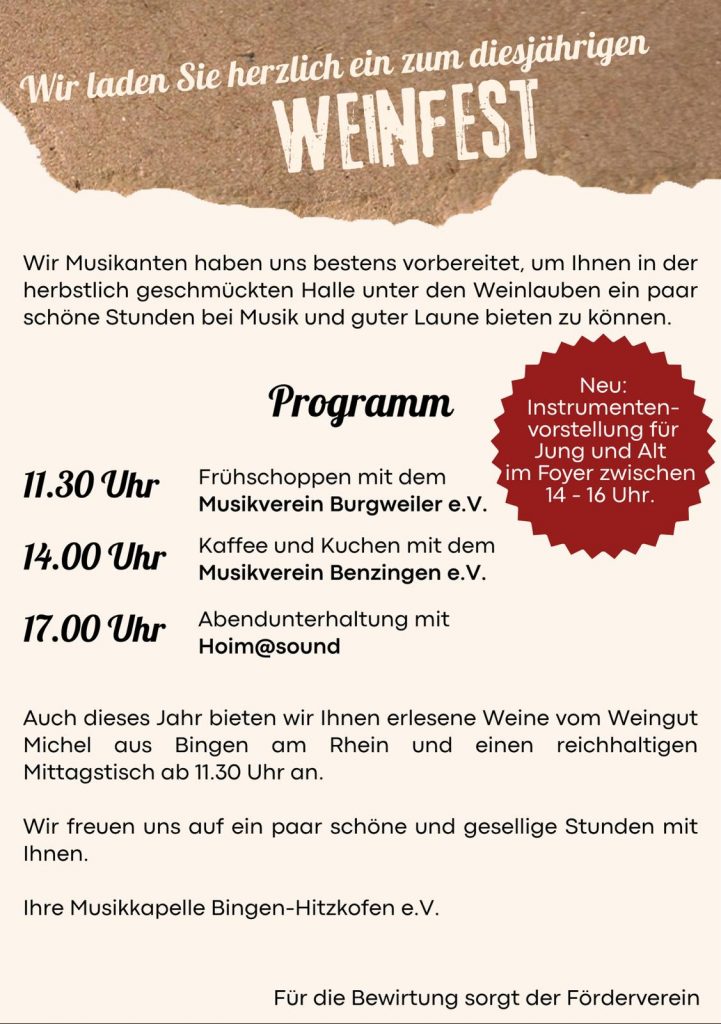 Wir laden Sie herzlich ein zum diesjährigen

WEINFEST

Wir Musikanten haben uns bestens vorbereitet, um Ihnen in der herbstlich geschmückten Halle unter den Weinlauben ein paar schöne Stunden bei Musik und guter Laune bieten zu können.

Programm

Neu: Instrumentenvorstellung für Jung und Alt im Foyer zwischen 14 - 16 Uhr.

11.30 Uhr Frühschoppen mit dem Musikverein Burgweiler e.V.

14.00 Uhr Kaffee und Kuchen mit dem Musikverein Benzingen e.V.

17.00 Uhr Abendunterhaltung mit Hoim@sound

Auch dieses Jahr bieten wir Ihnen erlesene Weine vom Weingut Michel aus Bingen am Rhein und einen reichhaltigen Mittagstisch ab 11.30 Uhr an.

Wir freuen uns auf ein paar schöne und gesellige Stunden mit Ihnen.

Ihre Musikkapelle Bingen-Hitzkofen e.V.

Für die Bewirtung sorgt der Förderverein